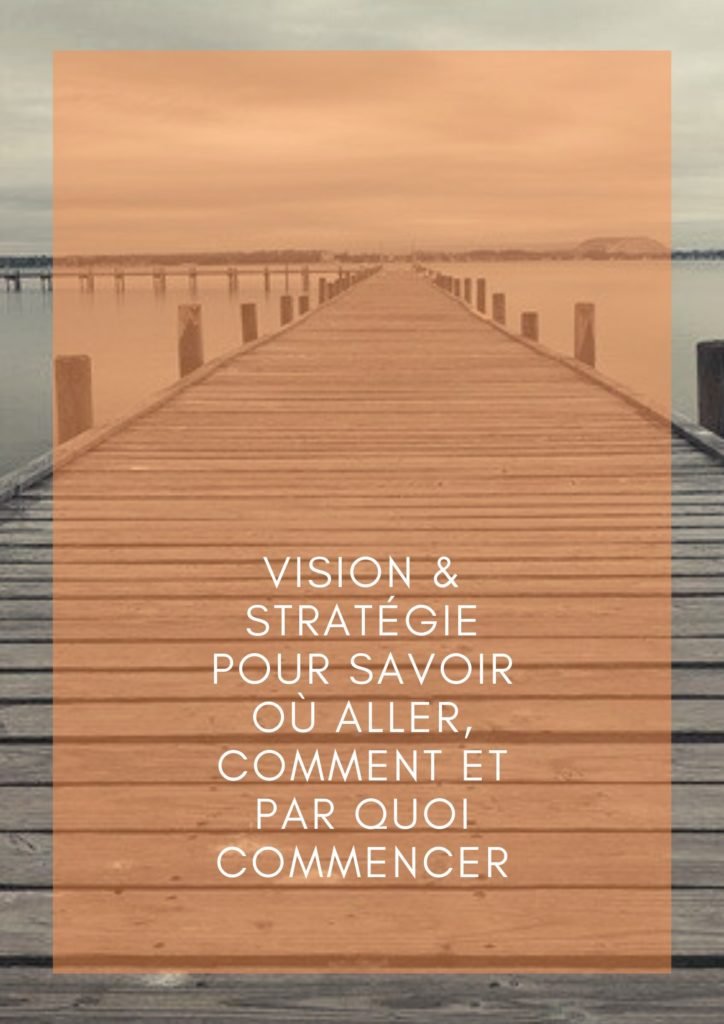 VISION & STRATÉGIE POUR SAVOIR OÙ ALLER, COMMENT ET PAR QUOI COMMENCER